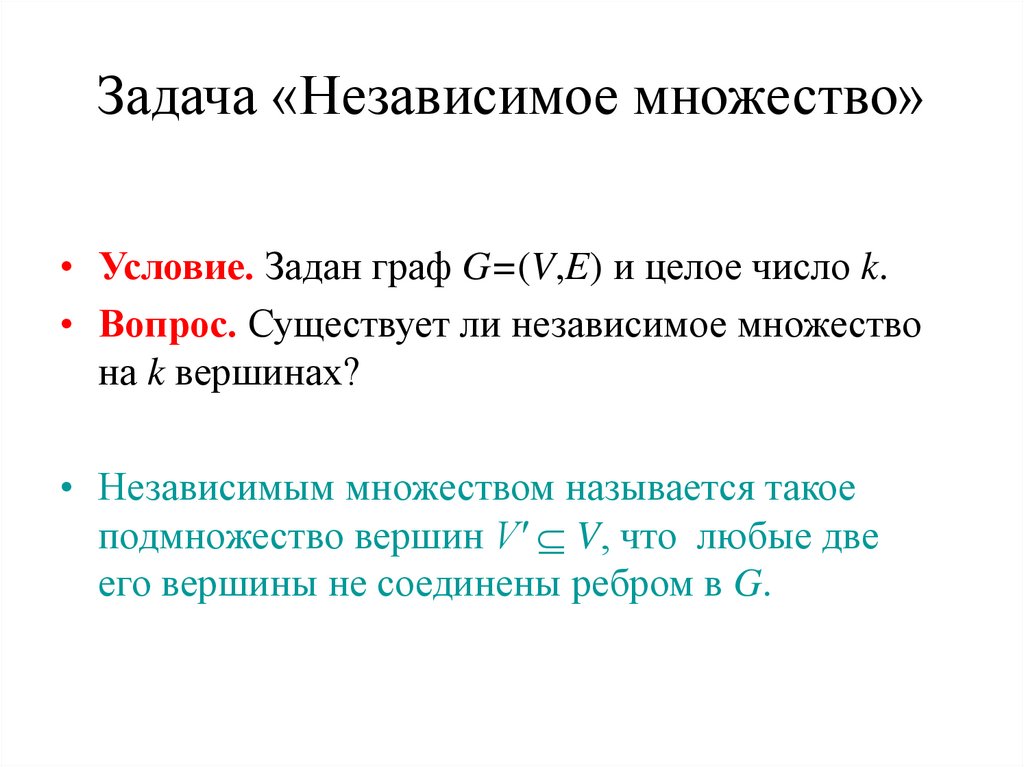 Задача «Независимое множество»

• Условие. Задан граф $G=(V,E)$ и целое число $k$.

• Вопрос. Существует ли независимое множество на $k$ вершинах?

• Независимым множеством называется такое подмножество вершин $V' \subseteq V$, что любые две его вершины не соединены ребром в $G$.